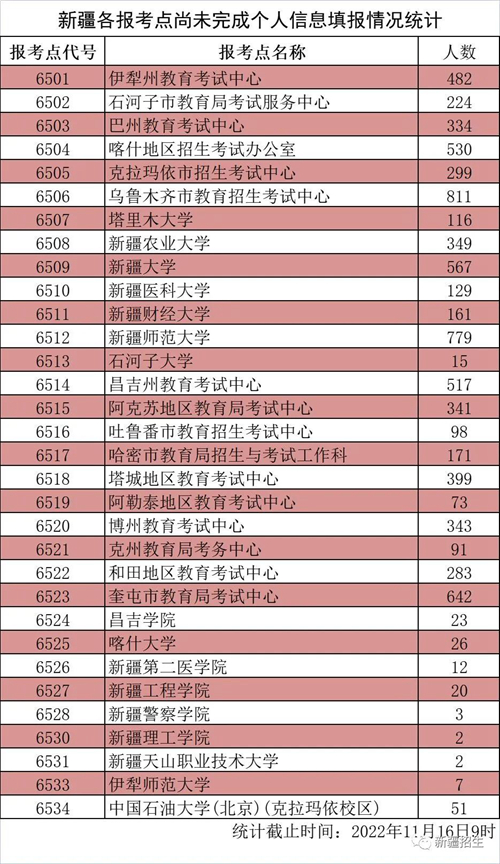 新疆各报考点尚未完成个人信息填报情况统计

| 报考点代号 | 报考点名称 | 人数 |
|---|---|---|
| 6501 | 伊犁州教育考试中心 | 482 |
| 6502 | 石河子市教育局考试服务中心 | 224 |
| 6503 | 巴州教育考试中心 | 334 |
| 6504 | 喀什地区招生考试办公室 | 530 |
| 6505 | 克拉玛依市招生考试中心 | 299 |
| 6506 | 乌鲁木齐市教育招生考试中心 | 811 |
| 6507 | 塔里木大学 | 116 |
| 6508 | 新疆农业大学 | 349 |
| 6509 | 新疆大学 | 567 |
| 6510 | 新疆医科大学 | 129 |
| 6511 | 新疆财经大学 | 161 |
| 6512 | 新疆师范大学 | 779 |
| 6513 | 石河子大学 | 15 |
| 6514 | 昌吉州教育考试中心 | 517 |
| 6515 | 阿克苏地区教育局考试中心 | 341 |
| 6516 | 吐鲁番市教育招生考试中心 | 98 |
| 6517 | 哈密市教育局招生与考试工作科 | 171 |
| 6518 | 塔城地区教育考试中心 | 399 |
| 6519 | 阿勒泰地区教育考试中心 | 73 |
| 6520 | 博州教育考试中心 | 343 |
| 6521 | 克州教育局考务中心 | 91 |
| 6522 | 和田地区教育考试中心 | 283 |
| 6523 | 奎屯市教育局考试中心 | 642 |
| 6524 | 昌吉学院 | 23 |
| 6525 | 喀什大学 | 26 |
| 6526 | 新疆第二医学院 | 12 |
| 6527 | 新疆工程学院 | 20 |
| 6528 | 新疆警察学院 | 3 |
| 6530 | 新疆理工学院 | 2 |
| 6531 | 新疆天山职业技术大学 | 2 |
| 6533 | 伊犁师范大学 | 7 |
| 6534 | 中国石油大学(北京)(克拉玛依校区) | 51 |

统计截止时间：2022年11月16日9时

新疆招生